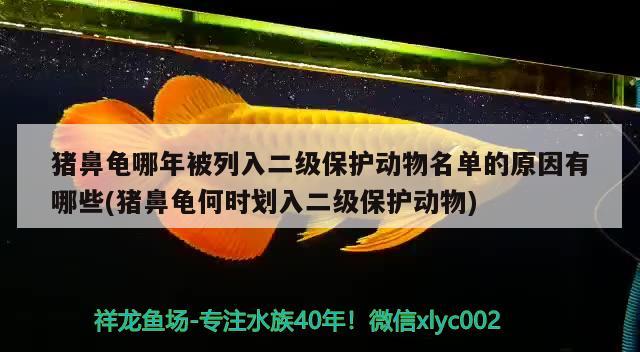 猪鼻龟哪年被列入二级保护动物名单的原因有哪些(猪鼻龟何时划入二级保护动物)

祥龙鱼场-专注水族40年！微信xlyc002